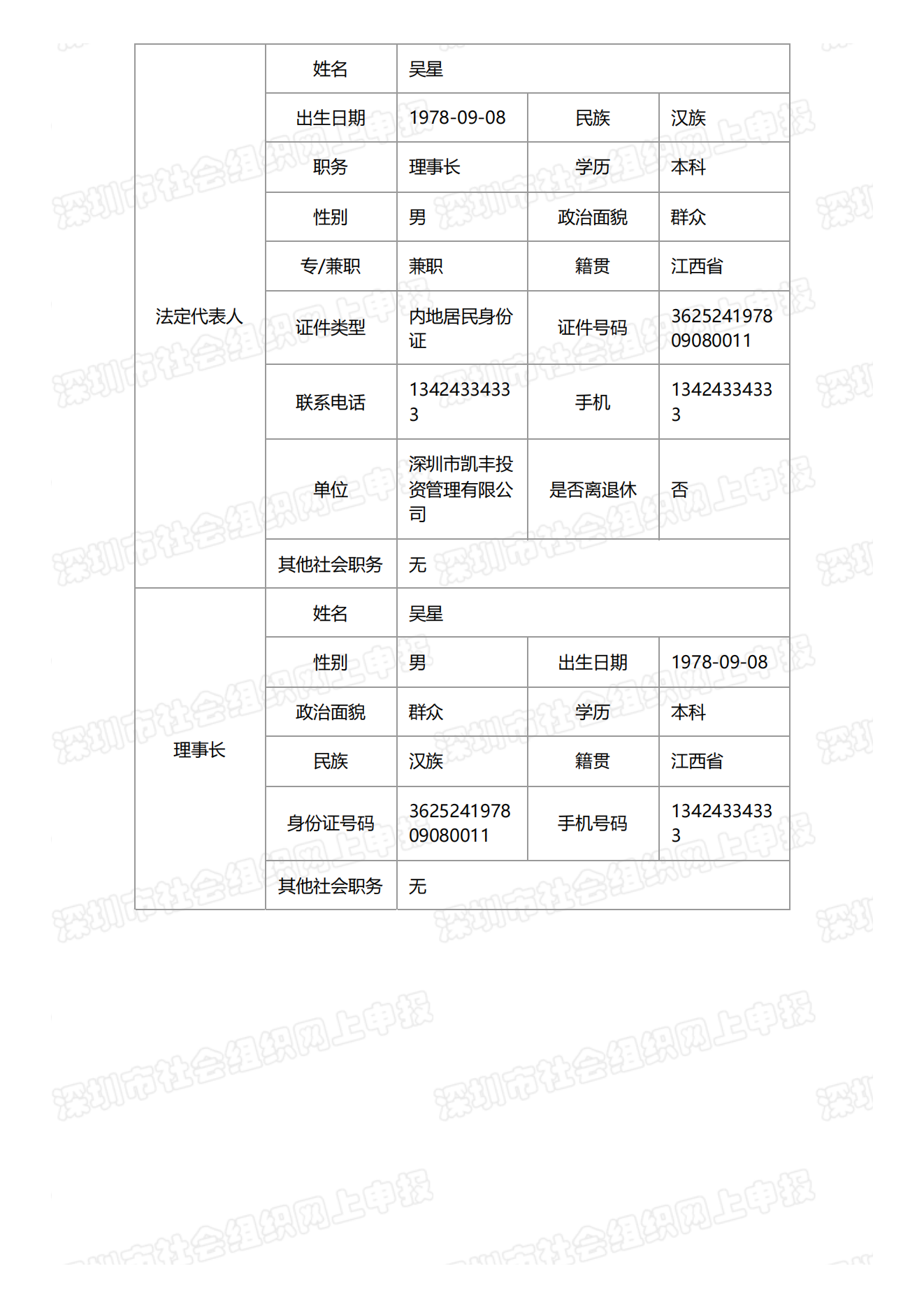 | 法定代表人 | 姓名 | 吴星 | | |
|---|---|---|---|---|
| | 出生日期 | 1978-09-08 | 民族 | 汉族 |
| | 职务 | 理事长 | 学历 | 本科 |
| | 性别 | 男 | 政治面貌 | 群众 |
| | 专/兼职 | 兼职 | 籍贯 | 江西省 |
| | 证件类型 | 内地居民身份证 | 证件号码 | 362524197809080011 |
| | 联系电话 | 13424334333 | 手机 | 13424334333 |
| | 单位 | 深圳市凯丰投资管理有限公司 | 是否离退休 | 否 |
| | 其他社会职务 | 无 | | |
| 理事长 | 姓名 | 吴星 | | |
| | 性别 | 男 | 出生日期 | 1978-09-08 |
| | 政治面貌 | 群众 | 学历 | 本科 |
| | 民族 | 汉族 | 籍贯 | 江西省 |
| | 身份证号码 | 362524197809080011 | 手机号码 | 13424334333 |
| | 其他社会职务 | 无 | | |

深圳市社会组织网上申报